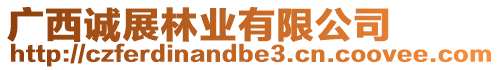 广西诚展林业有限公司
http://czferdinandbe3.cn.coovee.com